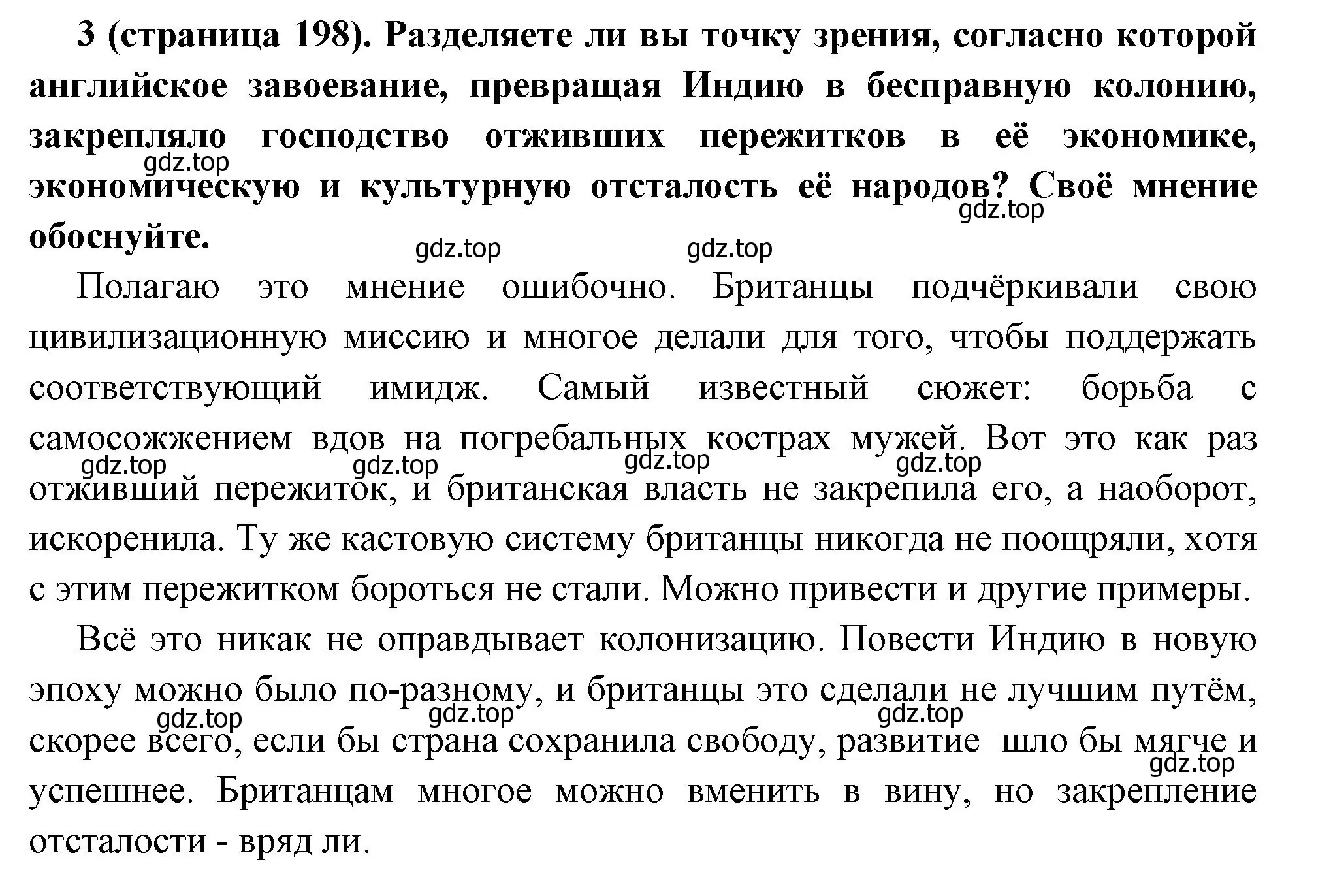 3 (страница 198). Разделяете ли вы точку зрения, согласно которой английское завоевание, превращая Индию в бесправную колонию, закрепляло господство отживших пережитков в её экономике, экономическую и культурную отсталость её народов? Своё мнение обоснуйте.

gdz.top gdz.top gdz.top gdz.top

Полагаю это мнение ошибочно. Британцы подчёркивали свою цивилизационную миссию и многое делали для того, чтобы поддержать соответствующий имидж. Самый известный сюжет: борьба с самосожжением вдов на погребальных кострах мужей. Вот это как раз отживший пережиток, и британская власть не закрепила его, а наоборот, искоренила. Ту же кастовую систему британцы никогда не поощряли, хотя с этим пережитком бороться не стали. Можно привести и другие примеры.

gdz.top gdz.top gdz.top gdz.top

Всё это никак не оправдывает колонизацию. Повести Индию в новую эпоху можно было по-разному, и британцы это сделали не лучшим путём, скорее всего, если бы страна сохранила свободу, развитие шло бы мягче и успешнее. Британцам многое можно вменить в вину, но закрепление отсталости - вряд ли.

gdz.top gdz.top gdz.top gdz.top